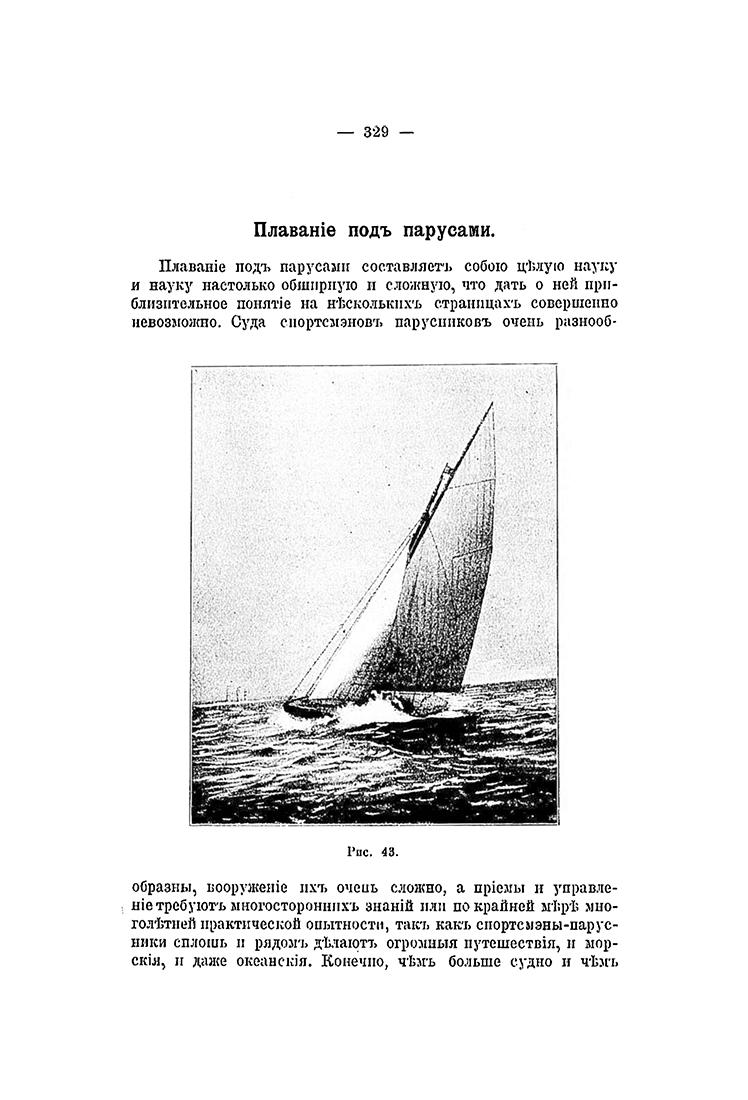 — 329 —

Плаваніе подъ парусами.

Плаваніе подъ парусами составляетъ собою цѣлую науку и науку настолько обширную и сложную, что дать о ней приблизительное понятіе на нѣсколькихъ страницахъ совершенно невозможно. Суда спортсмэновъ парусниковъ очень разнообразны, вооруженіе ихъ очень сложно, а пріемы и управленіе требуютъ многостороннихъ знаній или по крайней мѣрѣ многолѣтней практической опытности, такъ какъ спортсмэны-парусники сплошь и рядомъ дѣлаютъ огромныя путешествія, и морскія, и даже океанскія. Конечно, чѣмъ больше судно и чѣмъ

Рис. 43.